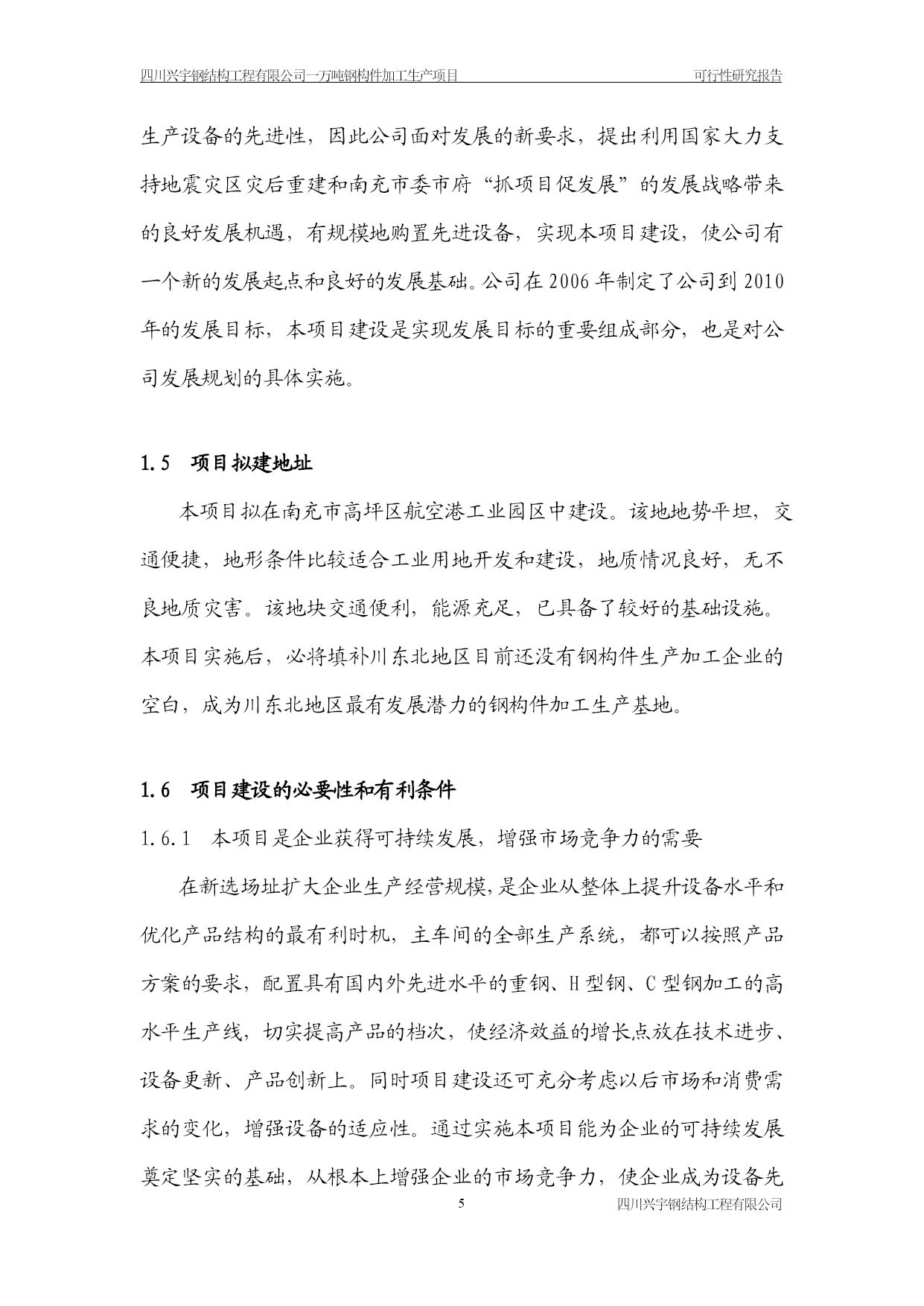 四川兴宇钢结构工程有限公司一万吨钢构件加工生产项目　　可行性研究报告

生产设备的先进性，因此公司面对发展的新要求，提出利用国家大力支持地震灾区灾后重建和南充市委市府“抓项目促发展”的发展战略带来的良好发展机遇，有规模地购置先进设备，实现本项目建设，使公司有一个新的发展起点和良好的发展基础。公司在 2006 年制定了公司到 2010 年的发展目标，本项目建设是实现发展目标的重要组成部分，也是对公司发展规划的具体实施。

1.5　项目拟建地址

本项目拟在南充市高坪区航空港工业园区中建设。该地地势平坦，交通便捷，地形条件比较适合工业用地开发和建设，地质情况良好，无不良地质灾害。该地块交通便利，能源充足，已具备了较好的基础设施。本项目实施后，必将填补川东北地区目前还没有钢构件生产加工企业的空白，成为川东北地区最有发展潜力的钢构件加工生产基地。

1.6　项目建设的必要性和有利条件

1.6.1　本项目是企业获得可持续发展，增强市场竞争力的需要

在新选场址扩大企业生产经营规模，是企业从整体上提升设备水平和优化产品结构的最有利时机，主车间的全部生产系统，都可以按照产品方案的要求，配置具有国内外先进水平的重钢、H 型钢、C 型钢加工的高水平生产线，切实提高产品的档次，使经济效益的增长点放在技术进步、设备更新、产品创新上。同时项目建设还可充分考虑以后市场和消费需求的变化，增强设备的适应性。通过实施本项目能为企业的可持续发展奠定坚实的基础，从根本上增强企业的市场竞争力，使企业成为设备先

5　　四川兴宇钢结构工程有限公司